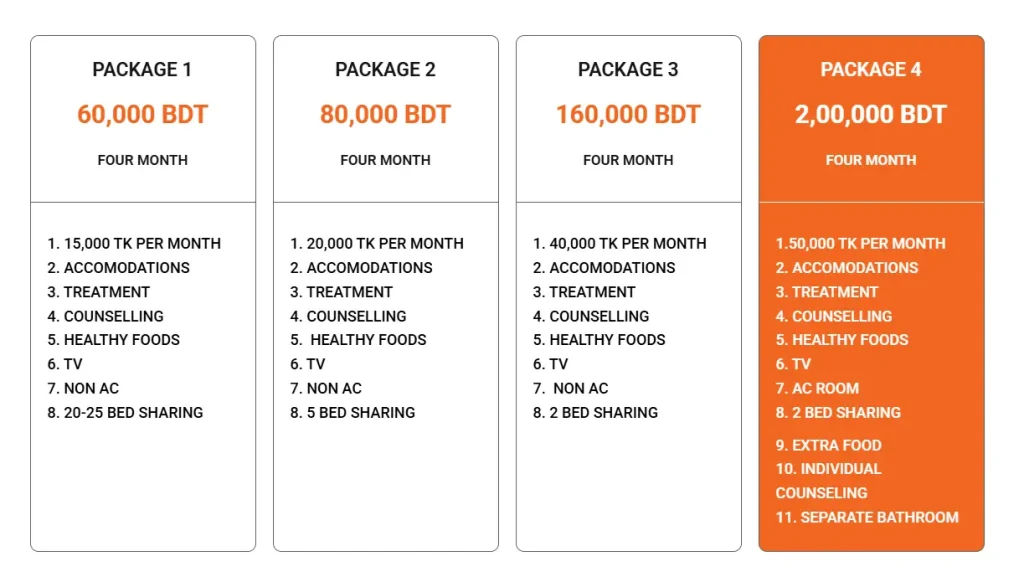 PACKAGE 1

60,000 BDT

FOUR MONTH

1. 15,000 TK PER MONTH
2. ACCOMODATIONS
3. TREATMENT
4. COUNSELLING
5. HEALTHY FOODS
6. TV
7. NON AC
8. 20-25 BED SHARING

PACKAGE 2

80,000 BDT

FOUR MONTH

1. 20,000 TK PER MONTH
2. ACCOMODATIONS
3. TREATMENT
4. COUNSELLING
5. HEALTHY FOODS
6. TV
7. NON AC
8. 5 BED SHARING

PACKAGE 3

160,000 BDT

FOUR MONTH

1. 40,000 TK PER MONTH
2. ACCOMODATIONS
3. TREATMENT
4. COUNSELLING
5. HEALTHY FOODS
6. TV
7. NON AC
8. 2 BED SHARING

PACKAGE 4

2,00,000 BDT

FOUR MONTH

1.50,000 TK PER MONTH
2. ACCOMODATIONS
3. TREATMENT
4. COUNSELLING
5. HEALTHY FOODS
6. TV
7. AC ROOM
8. 2 BED SHARING
9. EXTRA FOOD
10. INDIVIDUAL COUNSELING
11. SEPARATE BATHROOM